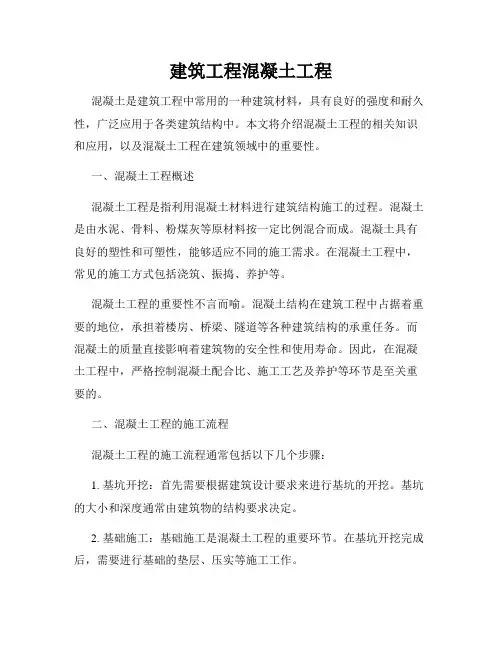 建筑工程混凝土工程

混凝土是建筑工程中常用的一种建筑材料，具有良好的强度和耐久性，广泛应用于各类建筑结构中。本文将介绍混凝土工程的相关知识和应用，以及混凝土工程在建筑领域中的重要性。

一、混凝土工程概述

混凝土工程是指利用混凝土材料进行建筑结构施工的过程。混凝土是由水泥、骨料、粉煤灰等原材料按一定比例混合而成。混凝土具有良好的塑性和可塑性，能够适应不同的施工需求。在混凝土工程中，常见的施工方式包括浇筑、振捣、养护等。

混凝土工程的重要性不言而喻。混凝土结构在建筑工程中占据着重要的地位，承担着楼房、桥梁、隧道等各种建筑结构的承重任务。而混凝土的质量直接影响着建筑物的安全性和使用寿命。因此，在混凝土工程中，严格控制混凝土配合比、施工工艺及养护等环节是至关重要的。

二、混凝土工程的施工流程

混凝土工程的施工流程通常包括以下几个步骤：

1. 基坑开挖：首先需要根据建筑设计要求来进行基坑的开挖。基坑的大小和深度通常由建筑物的结构要求决定。

2. 基础施工：基础施工是混凝土工程的重要环节。在基坑开挖完成后，需要进行基础的垫层、压实等施工工作。